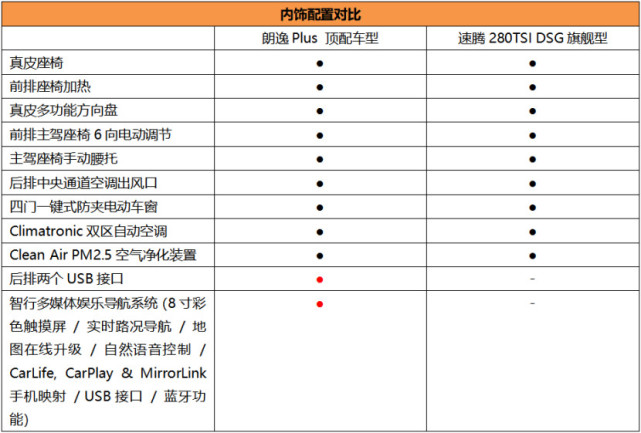 内饰配置对比

| | 朗逸 Plus 顶配车型 | 速腾 280TSI DSG 旗舰型 |
|---|---|---|
| 真皮座椅 | ● | ● |
| 前排座椅加热 | ● | ● |
| 真皮多功能方向盘 | ● | ● |
| 前排主驾座椅 6 向电动调节 | ● | ● |
| 主驾座椅手动腰托 | ● | ● |
| 后排中央通道空调出风口 | ● | ● |
| 四门一键式防夹电动车窗 | ● | ● |
| Climatronic 双区自动空调 | ● | ● |
| Clean Air PM2.5 空气净化装置 | ● | ● |
| 后排两个 USB 接口 | ● | - |
| 智行多媒体娱乐导航系统 (8 寸彩色触摸屏 / 实时路况导航 / 地图在线升级 / 自然语音控制 / CarLife, CarPlay & MirrorLink 手机映射 / USB 接口 / 蓝牙功能) | ● | - |